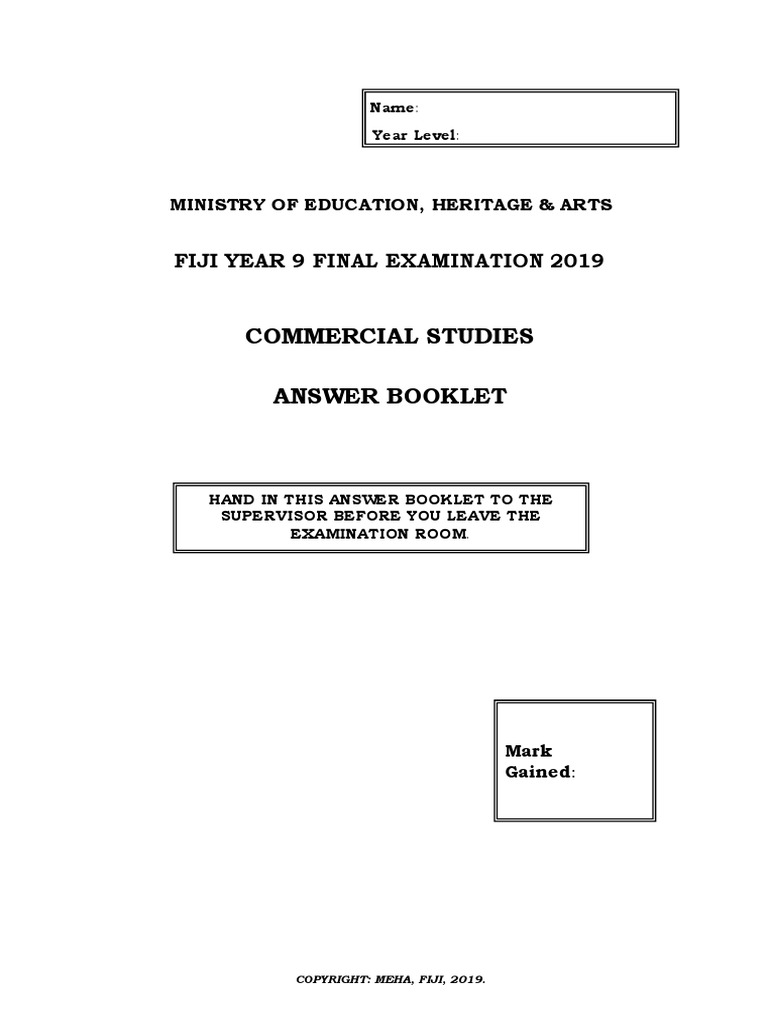 Name:
Year Level:

MINISTRY OF EDUCATION, HERITAGE & ARTS

FIJI YEAR 9 FINAL EXAMINATION 2019

COMMERCIAL STUDIES

ANSWER BOOKLET

HAND IN THIS ANSWER BOOKLET TO THE SUPERVISOR BEFORE YOU LEAVE THE EXAMINATION ROOM.

Mark Gained:

COPYRIGHT: MEHA, FIJI, 2019.